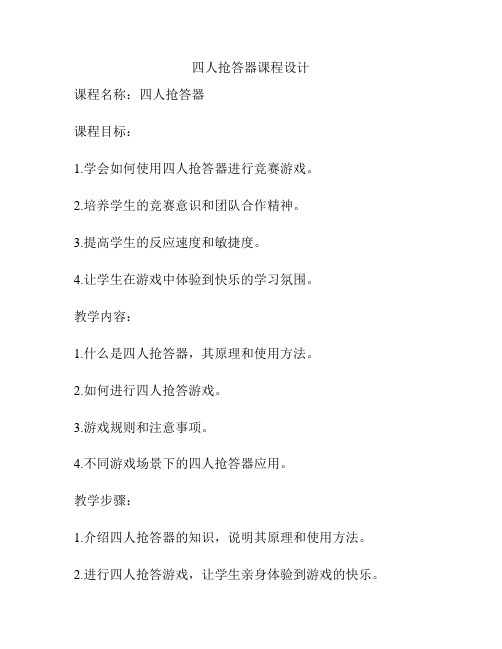 四人抢答器课程设计

课程名称：四人抢答器

课程目标：

1.学会如何使用四人抢答器进行竞赛游戏。

2.培养学生的竞赛意识和团队合作精神。

3.提高学生的反应速度和敏捷度。

4.让学生在游戏中体验到快乐的学习氛围。

教学内容：

1.什么是四人抢答器，其原理和使用方法。

2.如何进行四人抢答游戏。

3.游戏规则和注意事项。

4.不同游戏场景下的四人抢答器应用。

教学步骤：

1.介绍四人抢答器的知识，说明其原理和使用方法。

2.进行四人抢答游戏，让学生亲身体验到游戏的快乐。